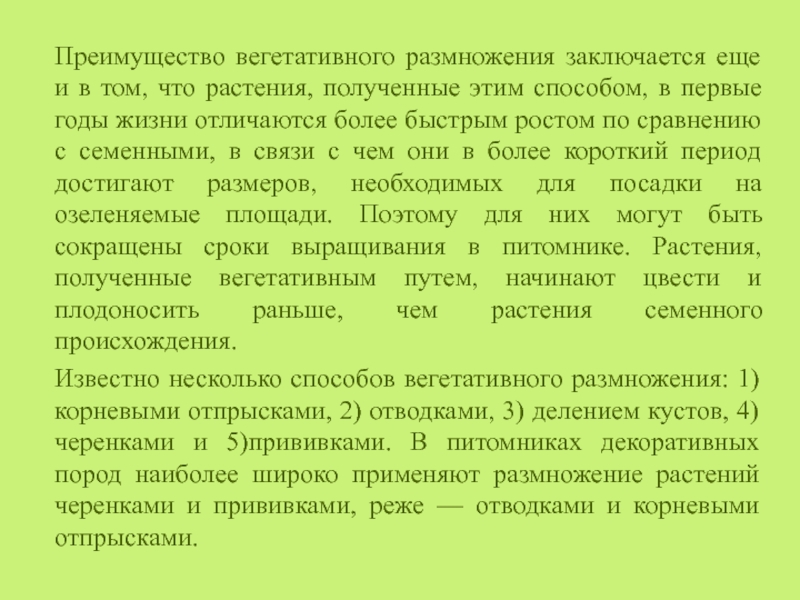 Преимущество вегетативного размножения заключается еще и в том, что растения, полученные этим способом, в первые годы жизни отличаются более быстрым ростом по сравнению с семенными, в связи с чем они в более короткий период достигают размеров, необходимых для посадки на озеленяемые площади. Поэтому для них могут быть сокращены сроки выращивания в питомнике. Растения, полученные вегетативным путем, начинают цвести и плодоносить раньше, чем растения семенного происхождения.

Известно несколько способов вегетативного размножения: 1) корневыми отпрысками, 2) отводками, 3) делением кустов, 4) черенками и 5)прививками. В питомниках декоративных пород наиболее широко применяют размножение растений черенками и прививками, реже — отводками и корневыми отпрысками.